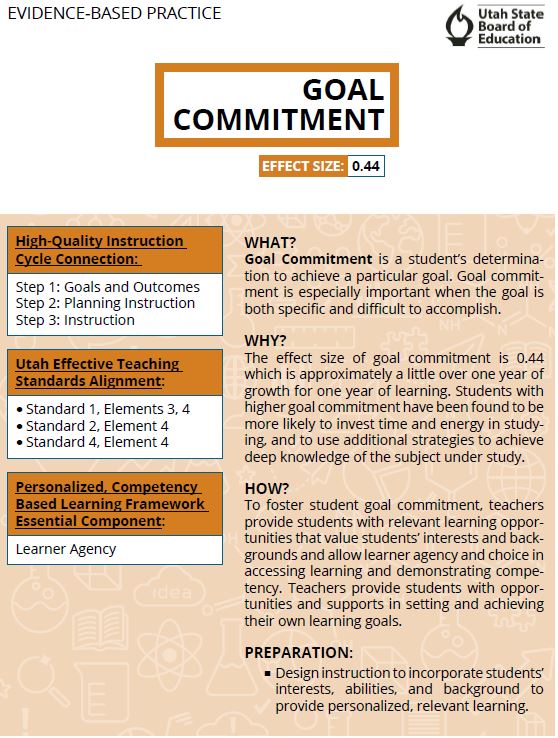 EVIDENCE-BASED PRACTICE

Utah State Board of Education

GOAL COMMITMENT

EFFECT SIZE: 0.44

High-Quality Instruction Cycle Connection:

Step 1: Goals and Outcomes
Step 2: Planning Instruction
Step 3: Instruction

Utah Effective Teaching Standards Alignment:

• Standard 1, Elements 3, 4
• Standard 2, Element 4
• Standard 4, Element 4

Personalized, Competency Based Learning Framework Essential Component:

Learner Agency

WHAT?
Goal Commitment is a student's determination to achieve a particular goal. Goal commitment is especially important when the goal is both specific and difficult to accomplish.

WHY?
The effect size of goal commitment is 0.44 which is approximately a little over one year of growth for one year of learning. Students with higher goal commitment have been found to be more likely to invest time and energy in studying, and to use additional strategies to achieve deep knowledge of the subject under study.

HOW?
To foster student goal commitment, teachers provide students with relevant learning opportunities that value students' interests and backgrounds and allow learner agency and choice in accessing learning and demonstrating competency. Teachers provide students with opportunities and supports in setting and achieving their own learning goals.

PREPARATION:
▪ Design instruction to incorporate students' interests, abilities, and background to provide personalized, relevant learning.